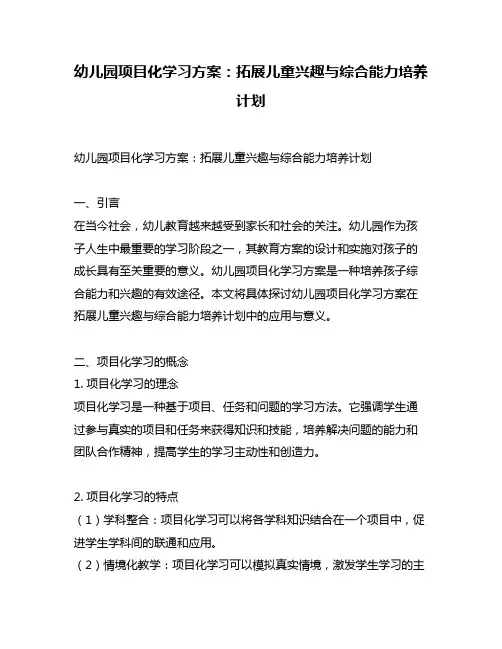 幼儿园项目化学习方案：拓展儿童兴趣与综合能力培养计划

幼儿园项目化学习方案：拓展儿童兴趣与综合能力培养计划

一、引言
在当今社会，幼儿教育越来越受到家长和社会的关注。幼儿园作为孩子人生中最重要的学习阶段之一，其教育方案的设计和实施对孩子的成长具有至关重要的意义。幼儿园项目化学习方案是一种培养孩子综合能力和兴趣的有效途径。本文将具体探讨幼儿园项目化学习方案在拓展儿童兴趣与综合能力培养计划中的应用与意义。

二、项目化学习的概念
1. 项目化学习的理念
项目化学习是一种基于项目、任务和问题的学习方法。它强调学生通过参与真实的项目和任务来获得知识和技能，培养解决问题的能力和团队合作精神，提高学生的学习主动性和创造力。

2. 项目化学习的特点
（1）学科整合：项目化学习可以将各学科知识结合在一个项目中，促进学生学科间的联通和应用。
（2）情境化教学：项目化学习可以模拟真实情境，激发学生学习的主